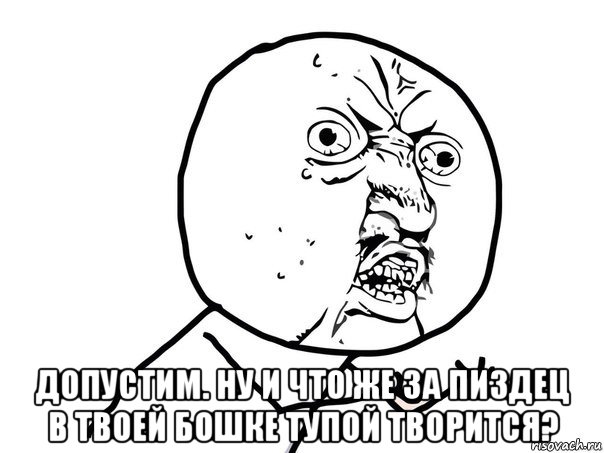 ДОПУСТИМ. НУ И ЧТО ЖЕ ЗА ПИЗДЕЦ В ТВОЕЙ БОШКЕ ТУПОЙ ТВОРИТСЯ?

risovach.ru